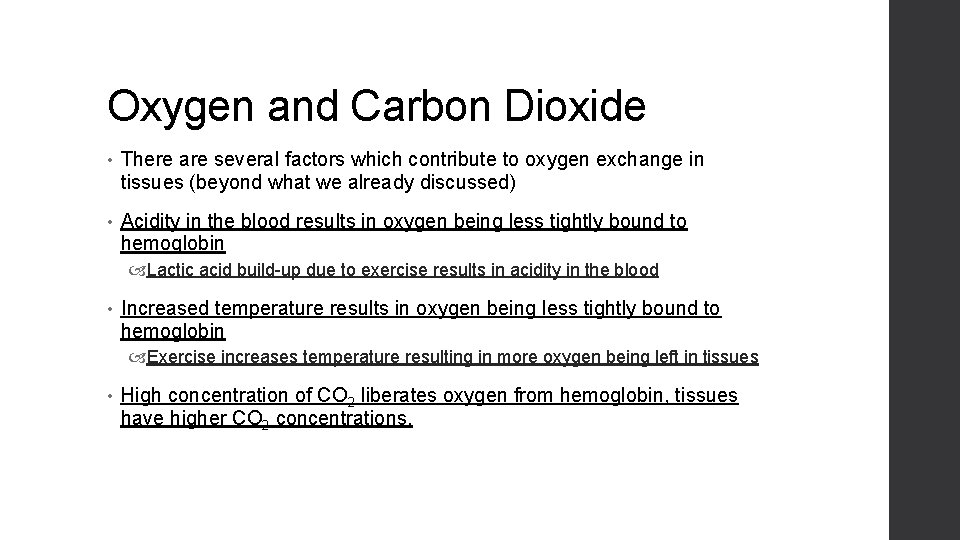 Oxygen and Carbon Dioxide

• There are several factors which contribute to oxygen exchange in tissues (beyond what we already discussed)

• Acidity in the blood results in oxygen being less tightly bound to hemoglobin

Lactic acid build-up due to exercise results in acidity in the blood

• Increased temperature results in oxygen being less tightly bound to hemoglobin

Exercise increases temperature resulting in more oxygen being left in tissues

• High concentration of $CO_2$ liberates oxygen from hemoglobin, tissues have higher $CO_2$ concentrations.